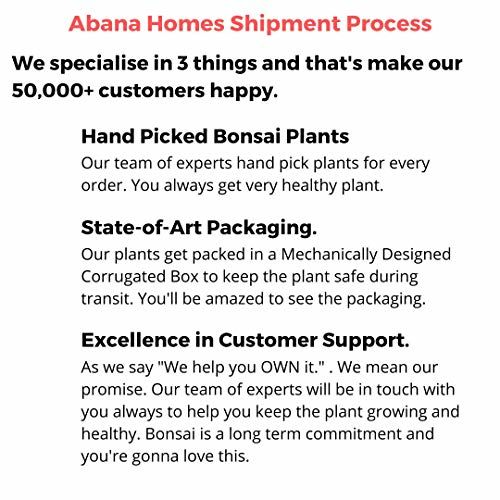 Abana Homes Shipment Process

We specialise in 3 things and that's make our 50,000+ customers happy.

Hand Picked Bonsai Plants

Our team of experts hand pick plants for every order. You always get very healthy plant.

State-of-Art Packaging.

Our plants get packed in a Mechanically Designed Corrugated Box to keep the plant safe during transit. You'll be amazed to see the packaging.

Excellence in Customer Support.

As we say "We help you OWN it." . We mean our promise. Our team of experts will be in touch with you always to help you keep the plant growing and healthy. Bonsai is a long term commitment and you're gonna love this.